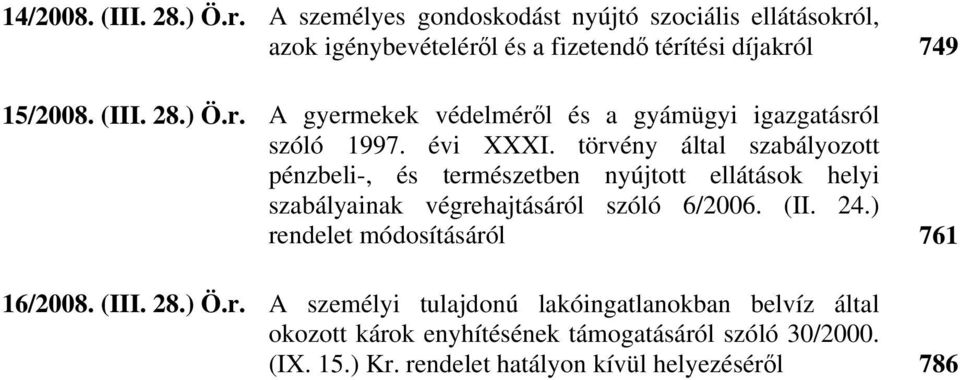 14/2008. (III. 28.) Ö.r. A személyes gondoskodást nyújtó szociális ellátásokról, azok igénybevételéről és a fizetendő térítési díjakról 749

15/2008. (III. 28.) Ö.r. A gyermekek védelméről és a gyámügyi igazgatásról szóló 1997. évi XXXI. törvény által szabályozott pénzbeli-, és természetben nyújtott ellátások helyi szabályainak végrehajtásáról szóló 6/2006. (II. 24.) rendelet módosításáról 761

16/2008. (III. 28.) Ö.r. A személyi tulajdonú lakóingatlanokban belvíz által okozott károk enyhítésének támogatásáról szóló 30/2000. (IX. 15.) Kr. rendelet hatályon kívül helyezéséről 786